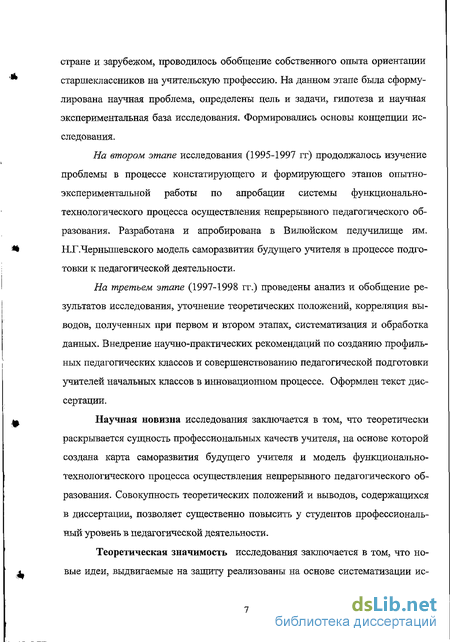 стране и зарубежом, проводилось обобщение собственного опыта ориентации старшеклассников на учительскую профессию. На данном этапе была сформулирована научная проблема, определены цель и задачи, гипотеза и научная экспериментальная база исследования. Формировались основы концепции исследования.

На втором этапе исследования (1995-1997 гг) продолжалось изучение проблемы в процессе констатирующего и формирующего этапов опытно-экспериментальной работы по апробации системы функционально-технологического процесса осуществления непрерывного педагогического образования. Разработана и апробирована в Вилюйском педучилище им. Н.Г.Чернышевского модель саморазвития будущего учителя в процессе подготовки к педагогической деятельности.

На третьем этапе (1997-1998 гг.) проведены анализ и обобщение результатов исследования, уточнение теоретических положений, корреляция выводов, полученных при первом и втором этапах, систематизация и обработка данных. Внедрение научно-практических рекомендаций по созданию профильных педагогических классов и совершенствованию педагогической подготовки учителей начальных классов в инновационном процессе. Оформлен текст диссертации.

Научная новизна исследования заключается в том, что теоретически раскрывается сущность профессиональных качеств учителя, на основе которой создана карта саморазвития будущего учителя и модель функционально-технологического процесса осуществления непрерывного педагогического образования. Совокупность теоретических положений и выводов, содержащихся в диссертации, позволяет существенно повысить у студентов профессиональный уровень в педагогической деятельности.

Теоретическая значимость исследования заключается в том, что новые идеи, выдвигаемые на защиту реализованы на основе систематизации ис-

7

dsLib.net
библиотека диссертаций